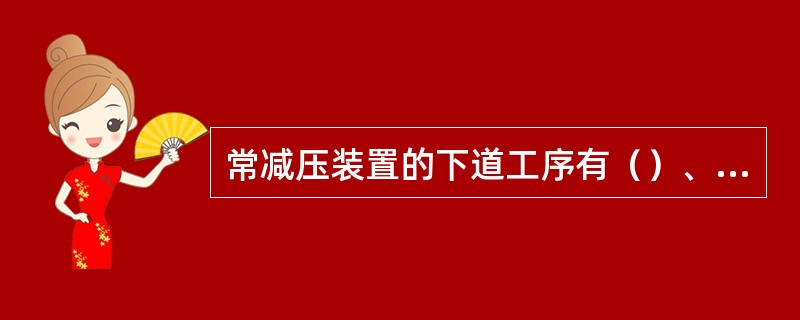 常减压装置的下道工序有（）、...